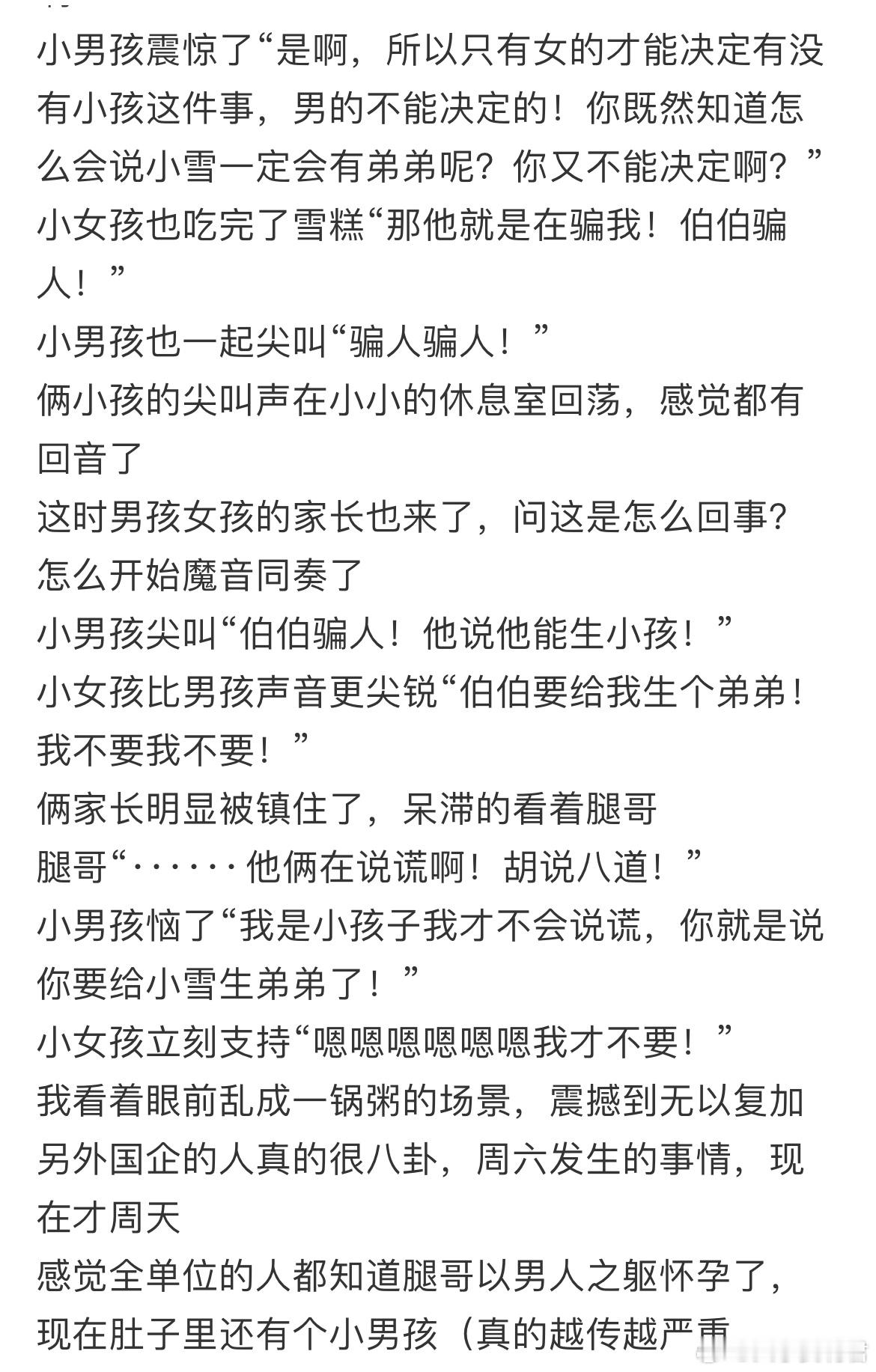 小男孩震惊了“是啊，所以只有女的才能决定有没有小孩这件事，男的不能决定的！你既然知道怎么会说小雪一定会有弟弟呢？你又不能决定啊？”
小女孩也吃完了雪糕“那他就是在骗我！伯伯骗人！”
小男孩也一起尖叫“骗人骗人！”
俩小孩的尖叫声在小小的休息室回荡，感觉都有回音了
这时男孩女孩的家长也来了，问这是怎么回事？怎么开始魔音同奏了
小男孩尖叫“伯伯骗人！他说他能生小孩！”
小女孩比男孩声音更尖锐“伯伯要给我生个弟弟！我不要我不要！”
俩家长明显被镇住了，呆滞的看着腿哥
腿哥“······他俩在说谎啊！胡说八道！”
小男孩恼了“我是小孩子我才不会说谎，你就是说你要给小雪生弟弟了！”
小女孩立刻支持“嗯嗯嗯嗯嗯嗯我才不要！”
我看着眼前乱成一锅粥的场景，震撼到无以复加
另外国企的人真的很八卦，周六发生的事情，现在才周天
感觉全单位的人都知道腿哥以男人之躯怀孕了，现在肚子里还有个小男孩（真的越传越严重